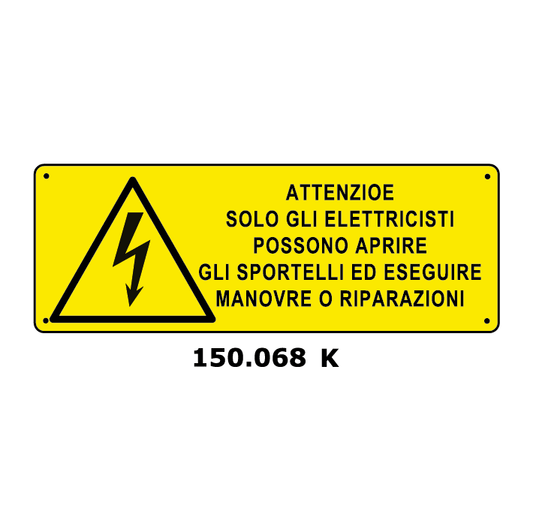 ATTENZIOE
SOLO GLI ELETTRICISTI
POSSONO APRIRE
GLI SPORTELLI ED ESEGUIRE
MANOVRE O RIPARAZIONI

150.068 K